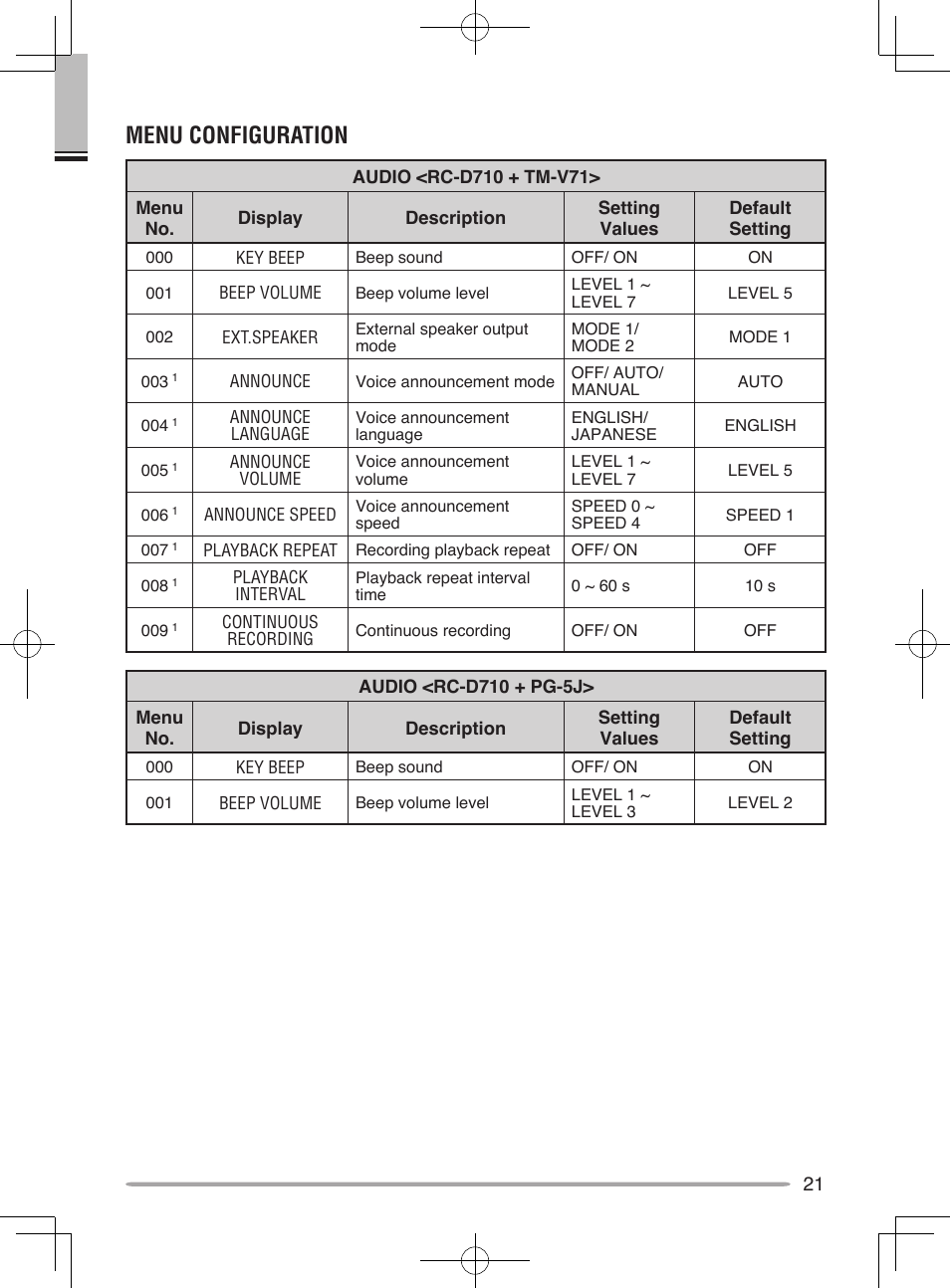 MENU CONFIGURATION

AUDIO <RC-D710 + TM-V71>

| Menu No. | Display | Description | Setting Values | Default Setting |
|---|---|---|---|---|
| 000 | KEY BEEP | Beep sound | OFF/ ON | ON |
| 001 | BEEP VOLUME | Beep volume level | LEVEL 1 ~ LEVEL 7 | LEVEL 5 |
| 002 | EXT.SPEAKER | External speaker output mode | MODE 1/ MODE 2 | MODE 1 |
| 003 $^1$ | ANNOUNCE | Voice announcement mode | OFF/ AUTO/ MANUAL | AUTO |
| 004 $^1$ | ANNOUNCE LANGUAGE | Voice announcement language | ENGLISH/ JAPANESE | ENGLISH |
| 005 $^1$ | ANNOUNCE VOLUME | Voice announcement volume | LEVEL 1 ~ LEVEL 7 | LEVEL 5 |
| 006 $^1$ | ANNOUNCE SPEED | Voice announcement speed | SPEED 0 ~ SPEED 4 | SPEED 1 |
| 007 $^1$ | PLAYBACK REPEAT | Recording playback repeat | OFF/ ON | OFF |
| 008 $^1$ | PLAYBACK INTERVAL | Playback repeat interval time | 0 ~ 60 s | 10 s |
| 009 $^1$ | CONTINUOUS RECORDING | Continuous recording | OFF/ ON | OFF |

AUDIO <RC-D710 + PG-5J>

| Menu No. | Display | Description | Setting Values | Default Setting |
|---|---|---|---|---|
| 000 | KEY BEEP | Beep sound | OFF/ ON | ON |
| 001 | BEEP VOLUME | Beep volume level | LEVEL 1 ~ LEVEL 3 | LEVEL 2 |

21